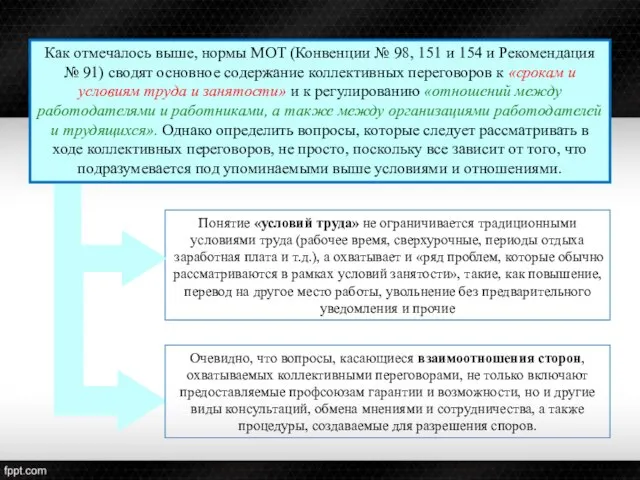 Как отмечалось выше, нормы МОТ (Конвенции № 98, 151 и 154 и Рекомендация № 91) сводят основное содержание коллективных переговоров к «срокам и условиям труда и занятости» и к регулированию «отношений между работодателями и работниками, а также между организациями работодателей и трудящихся». Однако определить вопросы, которые следует рассматривать в ходе коллективных переговоров, не просто, поскольку все зависит от того, что подразумевается под упоминаемыми выше условиями и отношениями.

Понятие «условий труда» не ограничивается традиционными условиями труда (рабочее время, сверхурочные, периоды отдыха заработная плата и т.д.), а охватывает и «ряд проблем, которые обычно рассматриваются в рамках условий занятости», такие, как повышение, перевод на другое место работы, увольнение без предварительного уведомления и прочие

Очевидно, что вопросы, касающиеся взаимоотношения сторон, охватываемых коллективными переговорами, не только включают предоставляемые профсоюзам гарантии и возможности, но и другие виды консультаций, обмена мнениями и сотрудничества, а также процедуры, создаваемые для разрешения споров.

fppt.com